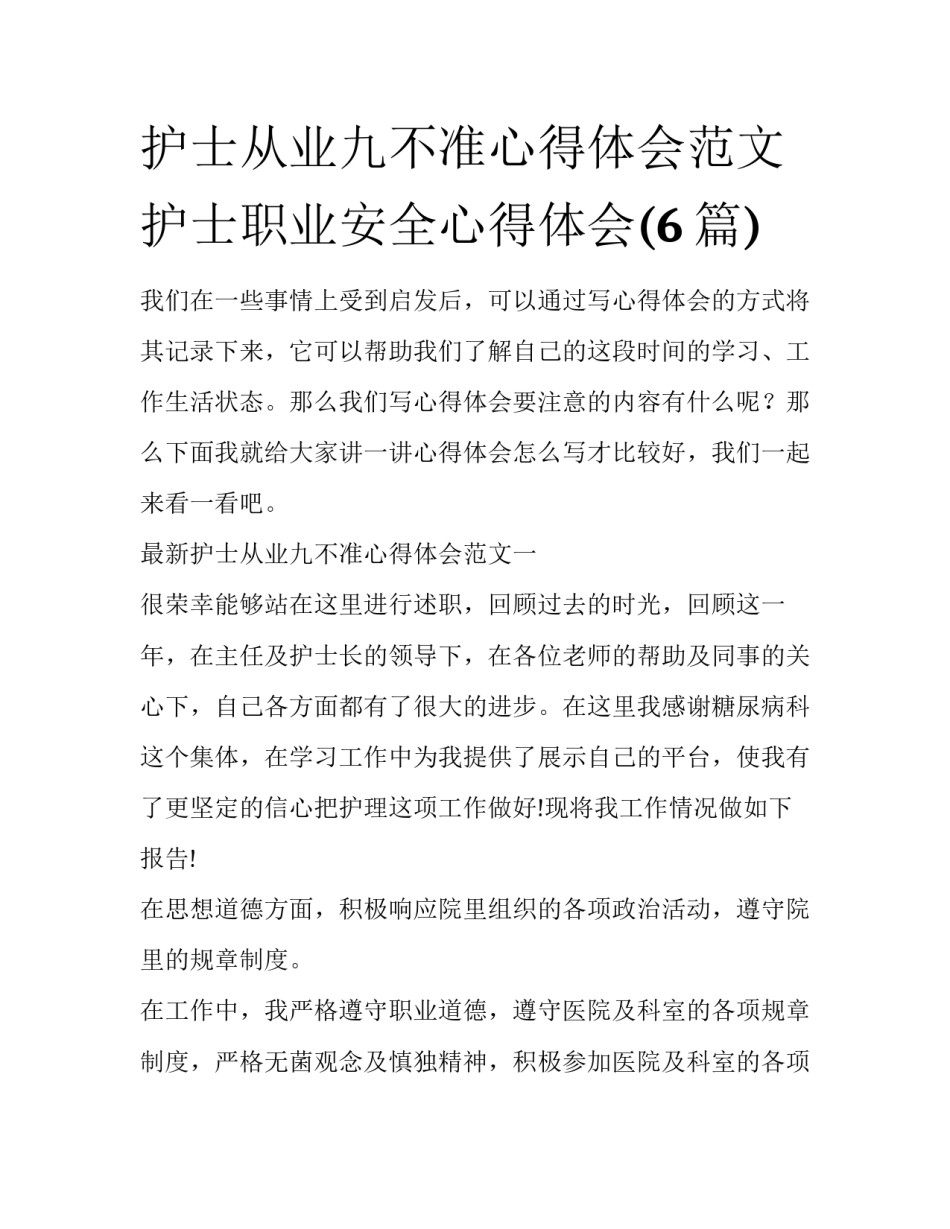 护士从业九不准心得体会范文 护士职业安全心得体会(6 篇)

我们在一些事情上受到启发后，可以通过写心得体会的方式将其记录下来，它可以帮助我们了解自己的这段时间的学习、工作生活状态。那么我们写心得体会要注意的内容有什么呢？那么下面我就给大家讲一讲心得体会怎么写才比较好，我们一起来看一看吧。

最新护士从业九不准心得体会范文一

很荣幸能够站在这里进行述职，回顾过去的时光，回顾这一年，在主任及护士长的领导下，在各位老师的帮助及同事的关心下，自己各方面都有了很大的进步。在这里我感谢糖尿病科这个集体，在学习工作中为我提供了展示自己的平台，使我有了更坚定的信心把护理这项工作做好!现将我工作情况做如下报告!

在思想道德方面，积极响应院里组织的各项政治活动，遵守院里的规章制度。

在工作中，我严格遵守职业道德，遵守医院及科室的各项规章制度，严格无菌观念及慎独精神，积极参加医院及科室的各项